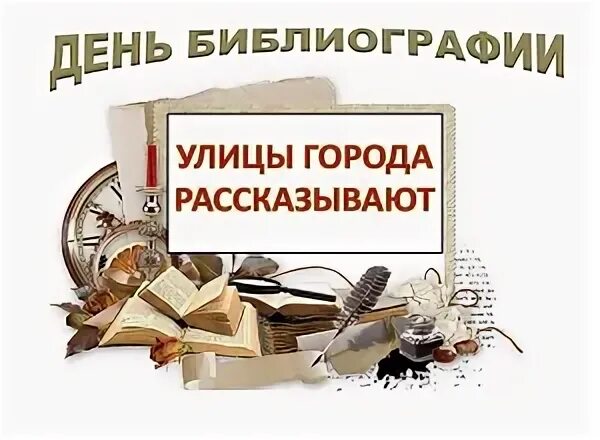 ДЕНЬ БИБЛИОГРАФИИ

УЛИЦЫ ГОРОДА РАССКАЗЫВАЮТ